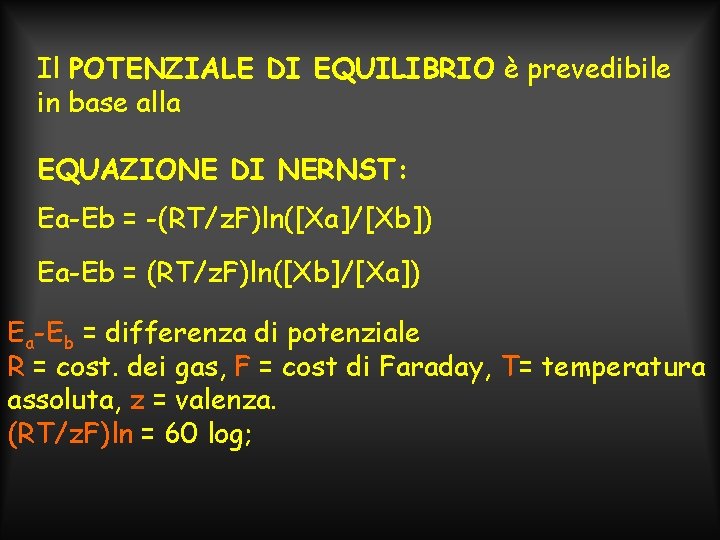 Il POTENZIALE DI EQUILIBRIO è prevedibile in base alla

EQUAZIONE DI NERNST:

Ea-Eb = -(RT/zF)ln([Xa]/[Xb])

Ea-Eb = (RT/zF)ln([Xb]/[Xa])

$E_a$-$E_b$ = differenza di potenziale
R = cost. dei gas, F = cost di Faraday, T= temperatura assoluta, z = valenza.
(RT/zF)ln = 60 log;